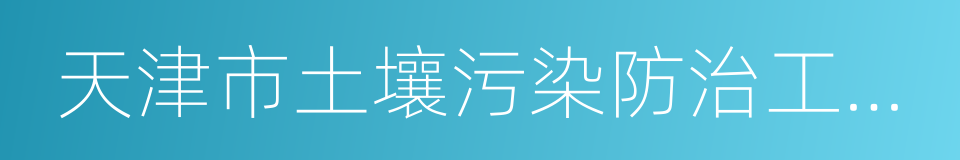 天津市土壤污染防治工...